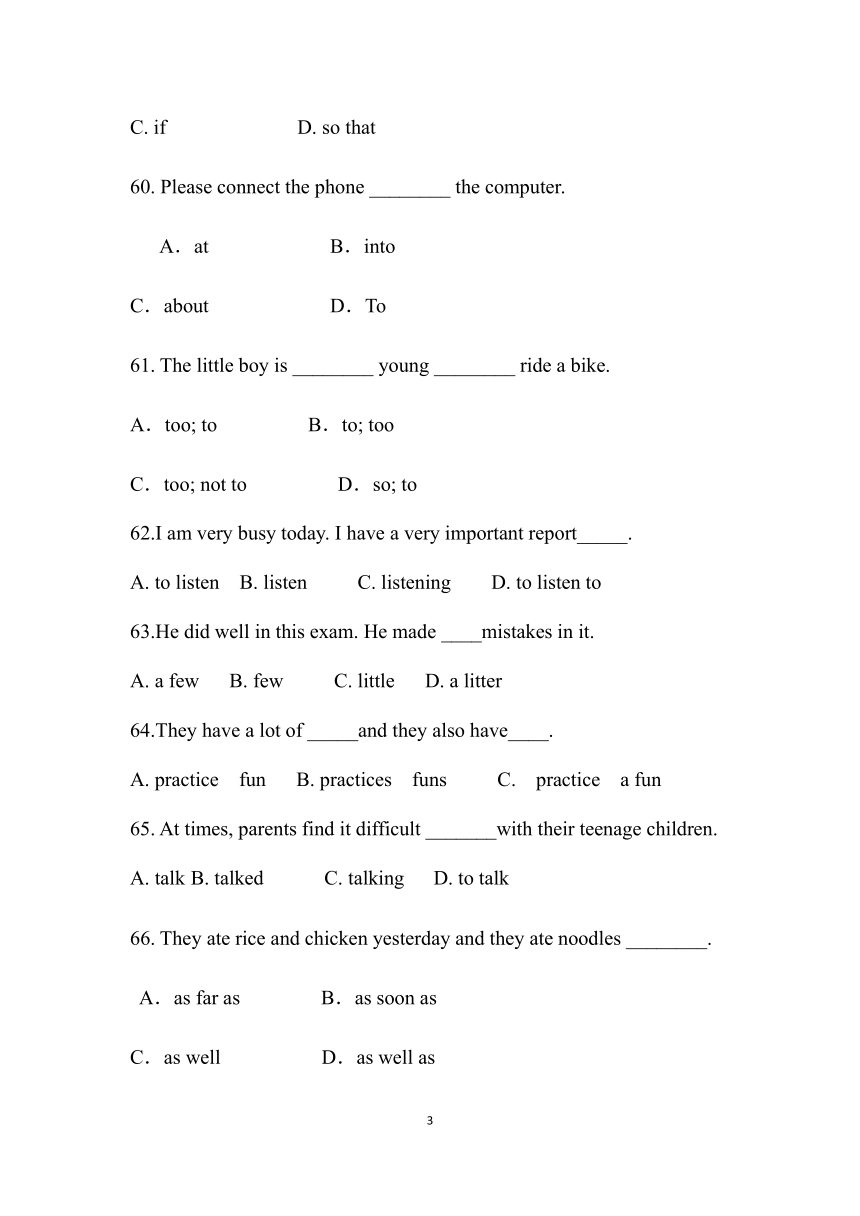 C. if D. so that

60. Please connect the phone ________ the computer.

A．at B．into

C．about D．To

61. The little boy is ________ young ________ ride a bike.

A．too; to B．to; too

C．too; not to D．so; to

62.I am very busy today. I have a very important report_____.

A. to listen B. listen C. listening D. to listen to

63.He did well in this exam. He made ____mistakes in it.

A. a few B. few C. little D. a litter

64.They have a lot of _____and they also have____.

A. practice fun B. practices funs C. practice a fun

65. At times, parents find it difficult _______with their teenage children.

A. talk B. talked C. talking D. to talk

66. They ate rice and chicken yesterday and they ate noodles ________.

A．as far as B．as soon as

C．as well D．as well as

3